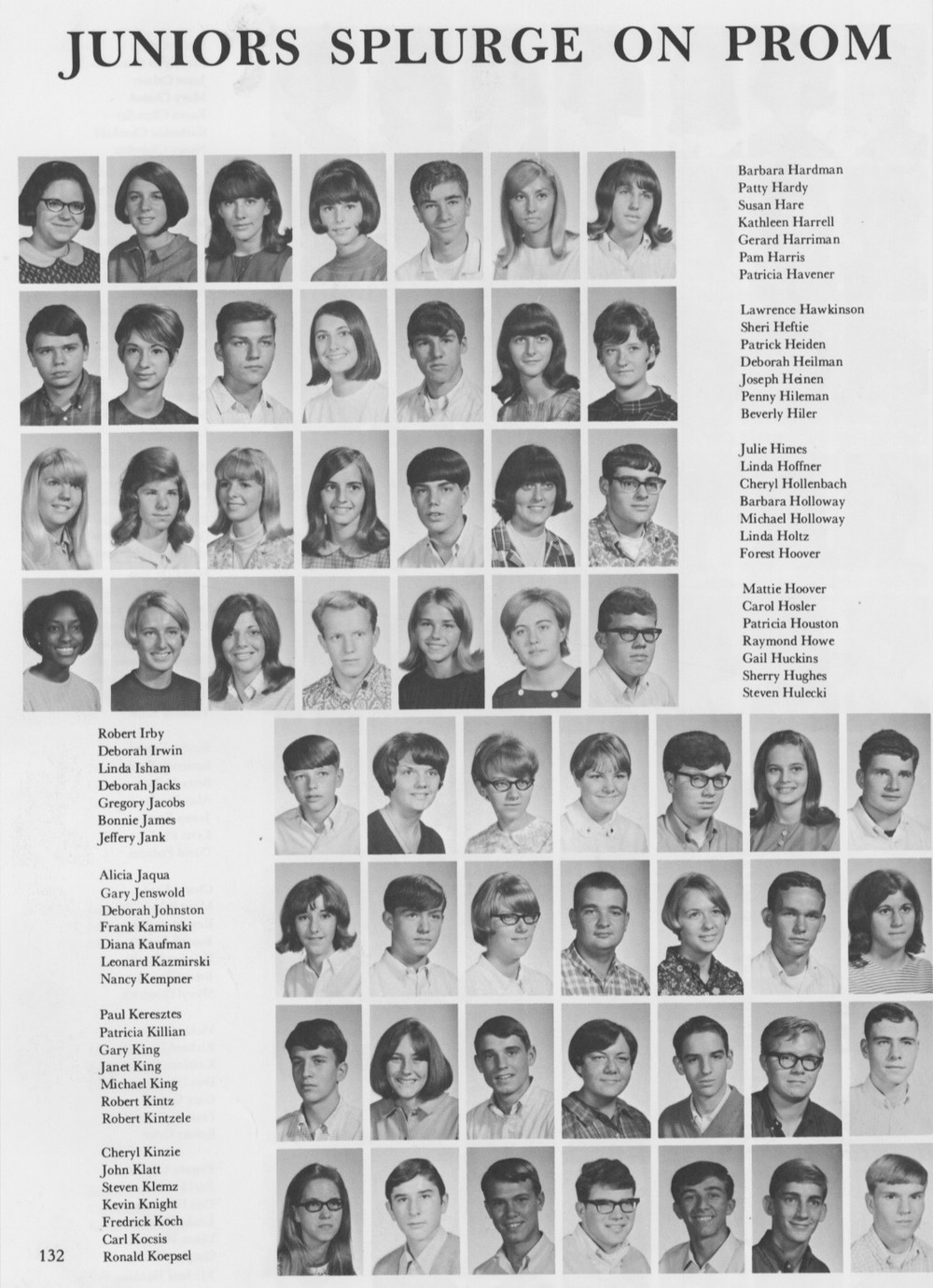 JUNIORS SPLURGE ON PROM

Barbara Hardman
Patty Hardy
Susan Hare
Kathleen Harrell
Gerard Harriman
Pam Harris
Patricia Havener

Lawrence Hawkinson
Sheri Heftie
Patrick Heiden
Deborah Heilman
Joseph Heinen
Penny Hileman
Beverly Hiler

Julie Himes
Linda Hoffner
Cheryl Hollenbach
Barbara Holloway
Michael Holloway
Linda Holtz
Forest Hoover

Mattie Hoover
Carol Hosler
Patricia Houston
Raymond Howe
Gail Huckins
Sherry Hughes
Steven Hulecki

Robert Irby
Deborah Irwin
Linda Isham
Deborah Jacks
Gregory Jacobs
Bonnie James
Jeffery Jank

Alicia Jaqua
Gary Jenswold
Deborah Johnston
Frank Kaminski
Diana Kaufman
Leonard Kazmirski
Nancy Kempner

Paul Keresztes
Patricia Killian
Gary King
Janet King
Michael King
Robert Kintz
Robert Kintzele

Cheryl Kinzie
John Klatt
Steven Klemz
Kevin Knight
Fredrick Koch
Carl Kocsis
Ronald Koepsel

132